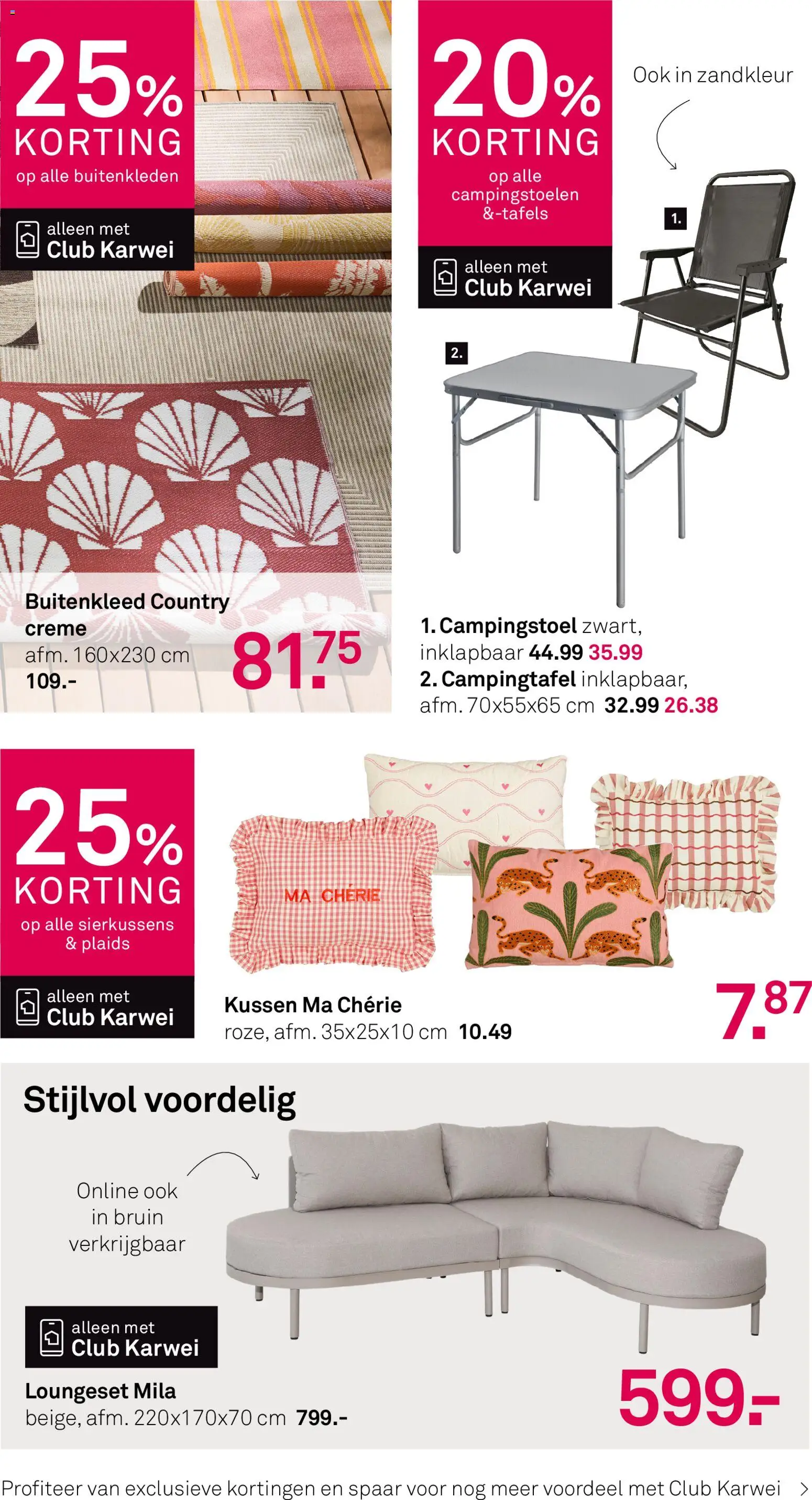 25%
KORTING
op alle buitenkleden

alleen met
Club Karwei

Buitenkleed Country creme
afm. 160x230 cm
109.-

81.75

20%
KORTING
op alle campingstoelen &-tafels

alleen met
Club Karwei

Ook in zandkleur

1.

2.

1. Campingstoel zwart, inklapbaar 44.99 35.99
2. Campingtafel inklapbaar, afm. 70x55x65 cm 32.99 26.38

25%
KORTING
op alle sierkussens & plaids

alleen met
Club Karwei

MA CHÉRIE

Kussen Ma Chérie
roze, afm. 35x25x10 cm 10.49

7.87

Stijlvol voordelig

Online ook
in bruin
verkrijgbaar

alleen met
Club Karwei

Loungeset Mila
beige, afm. 220x170x70 cm 799.-

599.-

Profiteer van exclusieve kortingen en spaar voor nog meer voordeel met Club Karwei >